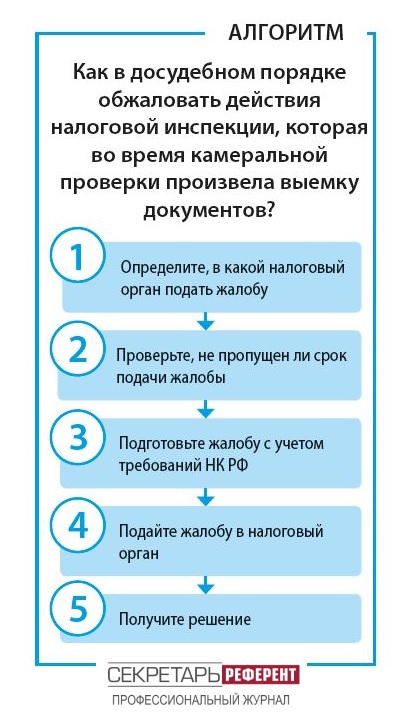 АЛГОРИТМ

Как в досудебном порядке обжаловать действия налоговой инспекции, которая во время камеральной проверки произвела выемку документов?

1 Определите, в какой налоговый орган подать жалобу

2 Проверьте, не пропущен ли срок подачи жалобы

3 Подготовьте жалобу с учетом требований НК РФ

4 Подайте жалобу в налоговый орган

5 Получите решение

СЕКРЕТАРЬ РЕФЕРЕНТ
ПРОФЕССИОНАЛЬНЫЙ ЖУРНАЛ